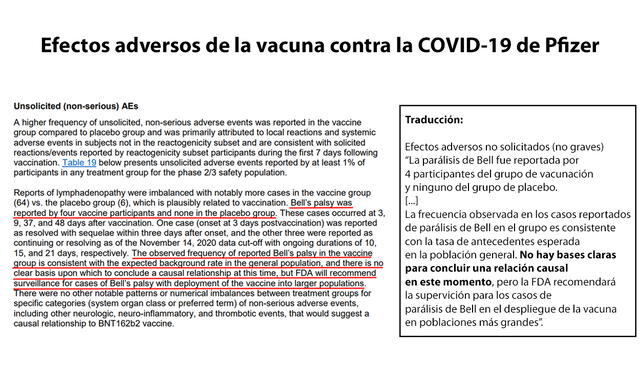 Efectos adversos de la vacuna contra la COVID-19 de Pfizer

Unsolicited (non-serious) AEs

A higher frequency of unsolicited, non-serious adverse events was reported in the vaccine group compared to placebo group and was primarily attributed to local reactions and systemic adverse events in subjects not in the reactogenicity subset and are consistent with solicited reactions/events reported by reactogenicity subset participants during the first 7 days following vaccination. Table 19 below presents unsolicited adverse events reported by at least 1% of participants in any treatment group for the phase 2/3 safety population.

Reports of lymphadenopathy were imbalanced with notably more cases in the vaccine group (64) vs. the placebo group (6), which is plausibly related to vaccination. Bell's palsy was reported by four vaccine participants and none in the placebo group. These cases occurred at 3, 9, 37, and 48 days after vaccination. One case (onset at 3 days postvaccination) was reported as resolved with sequelae within three days after onset, and the other three were reported as continuing or resolving as of the November 14, 2020 data cut-off with ongoing durations of 10, 15, and 21 days, respectively. The observed frequency of reported Bell's palsy in the vaccine group is consistent with the expected background rate in the general population, and there is no clear basis upon which to conclude a causal relationship at this time, but FDA will recommend surveillance for cases of Bell's palsy with deployment of the vaccine into larger populations. There were no other notable patterns or numerical imbalances between treatment groups for specific categories (system organ class or preferred term) of non-serious adverse events, including other neurologic, neuro-inflammatory, and thrombotic events, that would suggest a causal relationship to BNT162b2 vaccine.

Traducción:

Efectos adversos no solicitados (no graves)
"La parálisis de Bell fue reportada por 4 participantes del grupo de vacunación y ninguno del grupo de placebo.
[...]
La frecuencia observada en los casos reportados de parálisis de Bell en el grupo es consistente con la tasa de antecedentes esperada en la población general. No hay bases claras para concluir una relación causal en este momento, pero la FDA recomendará la supervición para los casos de parálisis de Bell en el despliegue de la vacuna en poblaciones más grandes".